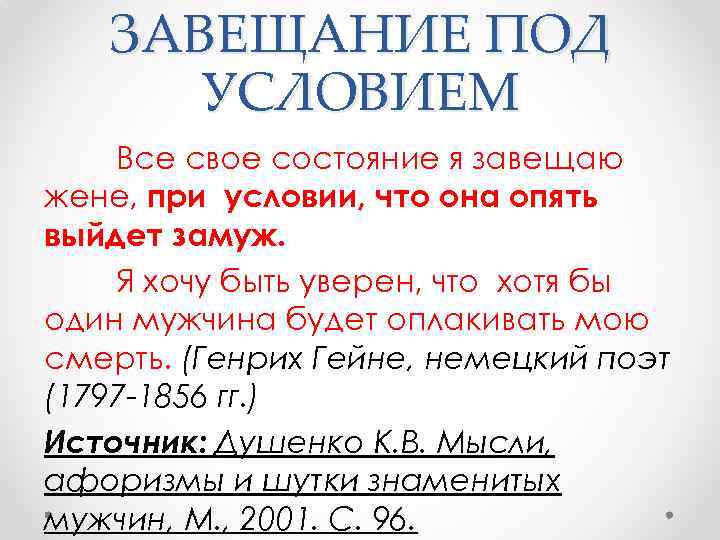 ЗАВЕЩАНИЕ ПОД УСЛОВИЕМ

Все свое состояние я завещаю жене, при условии, что она опять выйдет замуж.

Я хочу быть уверен, что хотя бы один мужчина будет оплакивать мою смерть. (Генрих Гейне, немецкий поэт (1797-1856 гг.)

Источник: Душенко К.В. Мысли, афоризмы и шутки знаменитых мужчин, М., 2001. С. 96.